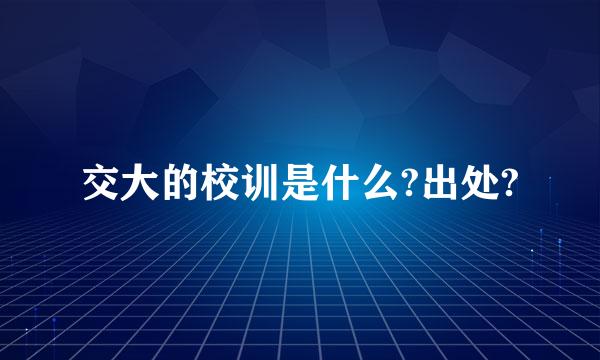 交大的校训是什么?出处?